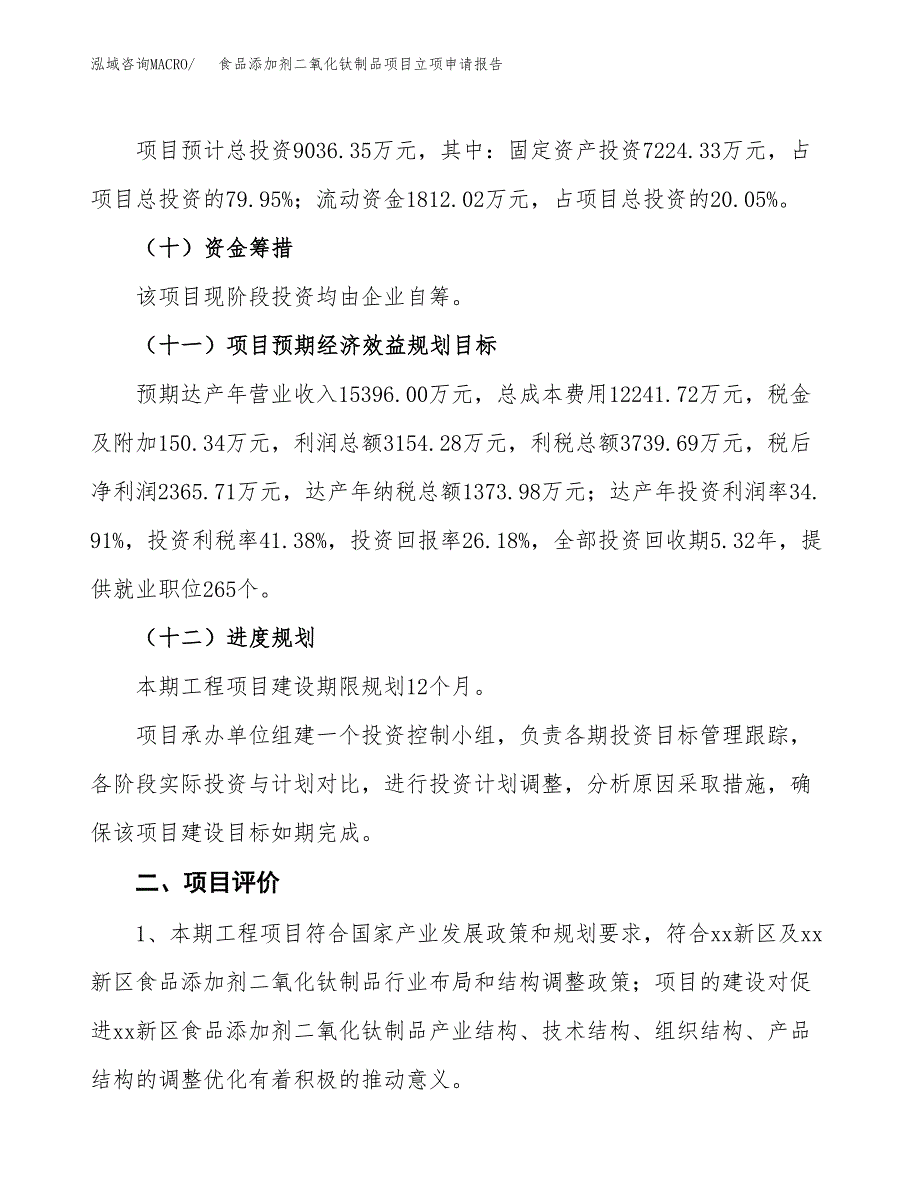 泓域咨询MACRO/　食品添加剂二氧化钛制品项目立项申请报告

项目预计总投资9036.35万元，其中：固定资产投资7224.33万元，占项目总投资的79.95%；流动资金1812.02万元，占项目总投资的20.05%。

（十）资金筹措

该项目现阶段投资均由企业自筹。

（十一）项目预期经济效益规划目标

预期达产年营业收入15396.00万元，总成本费用12241.72万元，税金及附加150.34万元，利润总额3154.28万元，利税总额3739.69万元，税后净利润2365.71万元，达产年纳税总额1373.98万元；达产年投资利润率34.91%，投资利税率41.38%，投资回报率26.18%，全部投资回收期5.32年，提供就业职位265个。

（十二）进度规划

本期工程项目建设期限规划12个月。

项目承办单位组建一个投资控制小组，负责各期投资目标管理跟踪，各阶段实际投资与计划对比，进行投资计划调整，分析原因采取措施，确保该项目建设目标如期完成。

二、项目评价

1、本期工程项目符合国家产业发展政策和规划要求，符合xx新区及xx新区食品添加剂二氧化钛制品行业布局和结构调整政策；项目的建设对促进xx新区食品添加剂二氧化钛制品产业结构、技术结构、组织结构、产品结构的调整优化有着积极的推动意义。